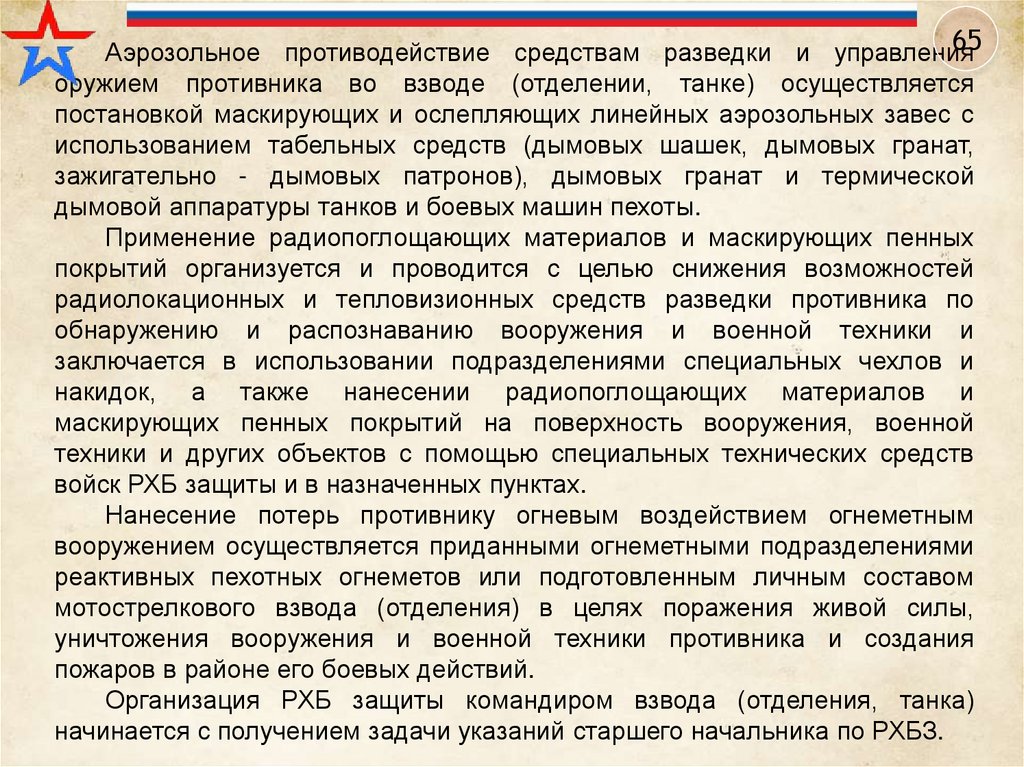 65

Аэрозольное противодействие средствам разведки и управления оружием противника во взводе (отделении, танке) осуществляется постановкой маскирующих и ослепляющих линейных аэрозольных завес с использованием табельных средств (дымовых шашек, дымовых гранат, зажигательно - дымовых патронов), дымовых гранат и термической дымовой аппаратуры танков и боевых машин пехоты.

Применение радиопоглощающих материалов и маскирующих пенных покрытий организуется и проводится с целью снижения возможностей радиолокационных и тепловизионных средств разведки противника по обнаружению и распознаванию вооружения и военной техники и заключается в использовании подразделениями специальных чехлов и накидок, а также нанесении радиопоглощающих материалов и маскирующих пенных покрытий на поверхность вооружения, военной техники и других объектов с помощью специальных технических средств войск РХБ защиты и в назначенных пунктах.

Нанесение потерь противнику огневым воздействием огнеметным вооружением осуществляется приданными огнеметными подразделениями реактивных пехотных огнеметов или подготовленным личным составом мотострелкового взвода (отделения) в целях поражения живой силы, уничтожения вооружения и военной техники противника и создания пожаров в районе его боевых действий.

Организация РХБ защиты командиром взвода (отделения, танка) начинается с получением задачи указаний старшего начальника по РХБЗ.